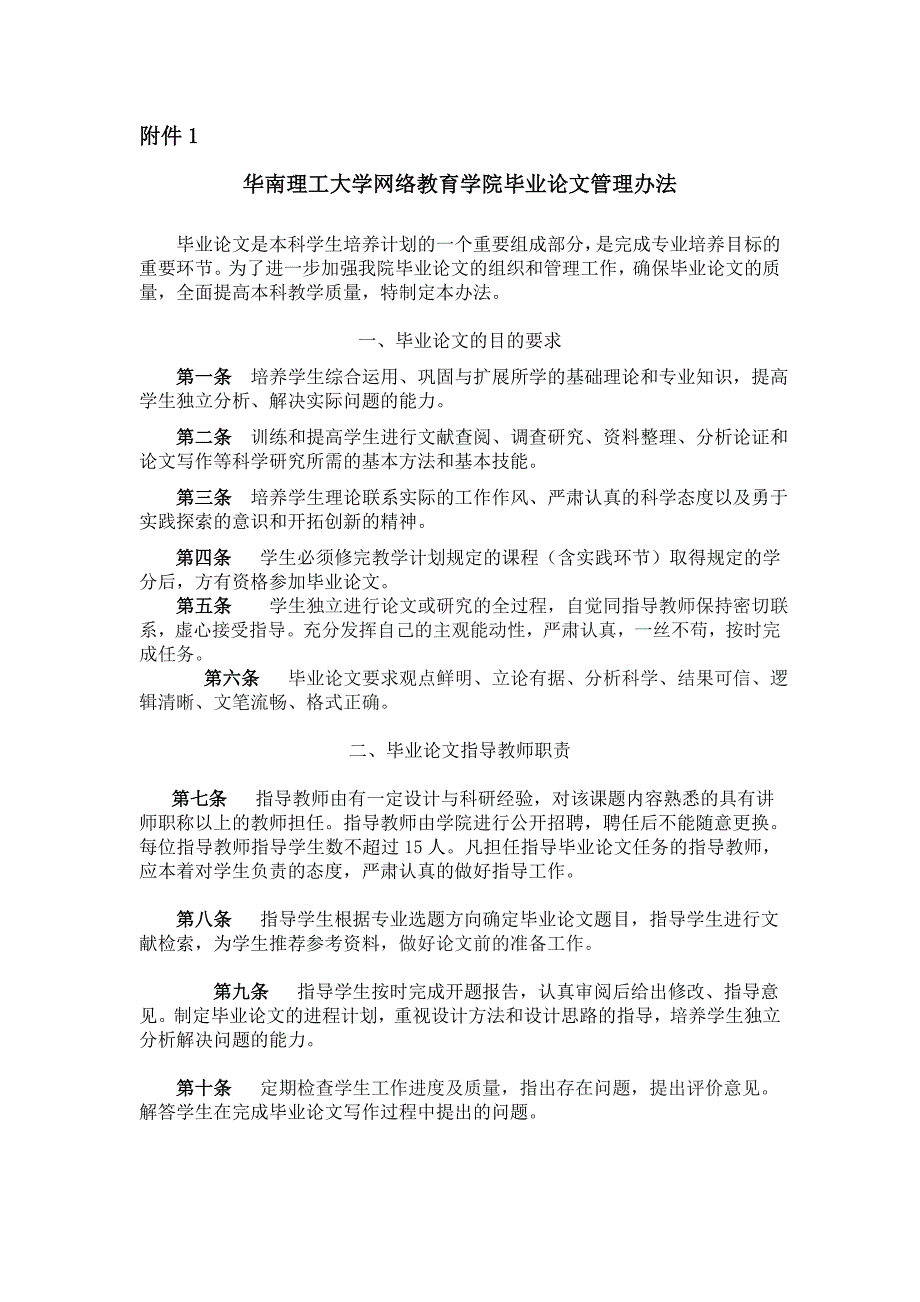 附件 1

华南理工大学网络教育学院毕业论文管理办法

毕业论文是本科学生培养计划的一个重要组成部分，是完成专业培养目标的重要环节。为了进一步加强我院毕业论文的组织和管理工作，确保毕业论文的质量，全面提高本科教学质量，特制定本办法。

一、毕业论文的目的要求

第一条 培养学生综合运用、巩固与扩展所学的基础理论和专业知识，提高学生独立分析、解决实际问题的能力。

第二条 训练和提高学生进行文献查阅、调查研究、资料整理、分析论证和论文写作等科学研究所需的基本方法和基本技能。

第三条 培养学生理论联系实际的工作作风、严肃认真的科学态度以及勇于实践探索的意识和开拓创新的精神。

第四条 学生必须修完教学计划规定的课程（含实践环节）取得规定的学分后，方有资格参加毕业论文。

第五条 学生独立进行论文或研究的全过程，自觉同指导教师保持密切联系，虚心接受指导。充分发挥自己的主观能动性，严肃认真，一丝不苟，按时完成任务。

第六条 毕业论文要求观点鲜明、立论有据、分析科学、结果可信、逻辑清晰、文笔流畅、格式正确。

二、毕业论文指导教师职责

第七条 指导教师由有一定设计与科研经验，对该课题内容熟悉的具有讲师职称以上的教师担任。指导教师由学院进行公开招聘，聘任后不能随意更换。每位指导教师指导学生数不超过 15 人。凡担任指导毕业论文任务的指导教师，应本着对学生负责的态度，严肃认真的做好指导工作。

第八条 指导学生根据专业选题方向确定毕业论文题目，指导学生进行文献检索，为学生推荐参考资料，做好论文前的准备工作。

第九条 指导学生按时完成开题报告，认真审阅后给出修改、指导意见。制定毕业论文的进程计划，重视设计方法和设计思路的指导，培养学生独立分析解决问题的能力。

第十条 定期检查学生工作进度及质量，指出存在问题，提出评价意见。解答学生在完成毕业论文写作过程中提出的问题。